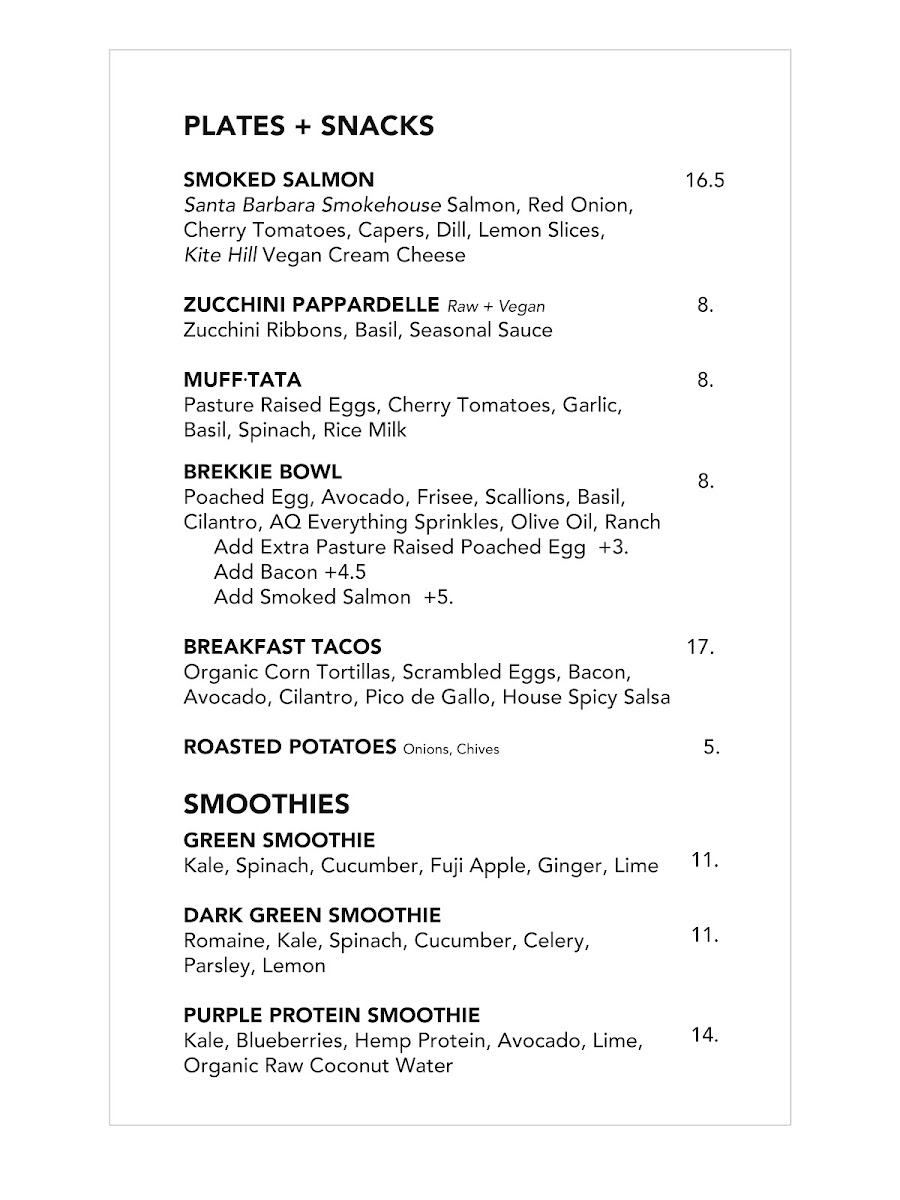 PLATES + SNACKS

SMOKED SALMON 16.5
Santa Barbara Smokehouse Salmon, Red Onion, Cherry Tomatoes, Capers, Dill, Lemon Slices, Kite Hill Vegan Cream Cheese

ZUCCHINI PAPPARDELLE Raw + Vegan 8.
Zucchini Ribbons, Basil, Seasonal Sauce

MUFF·TATA 8.
Pasture Raised Eggs, Cherry Tomatoes, Garlic, Basil, Spinach, Rice Milk

BREKKIE BOWL 8.
Poached Egg, Avocado, Frisee, Scallions, Basil, Cilantro, AQ Everything Sprinkles, Olive Oil, Ranch
Add Extra Pasture Raised Poached Egg +3.
Add Bacon +4.5
Add Smoked Salmon +5.

BREAKFAST TACOS 17.
Organic Corn Tortillas, Scrambled Eggs, Bacon, Avocado, Cilantro, Pico de Gallo, House Spicy Salsa

ROASTED POTATOES Onions, Chives 5.

SMOOTHIES

GREEN SMOOTHIE
Kale, Spinach, Cucumber, Fuji Apple, Ginger, Lime 11.

DARK GREEN SMOOTHIE
Romaine, Kale, Spinach, Cucumber, Celery, Parsley, Lemon 11.

PURPLE PROTEIN SMOOTHIE
Kale, Blueberries, Hemp Protein, Avocado, Lime, Organic Raw Coconut Water 14.